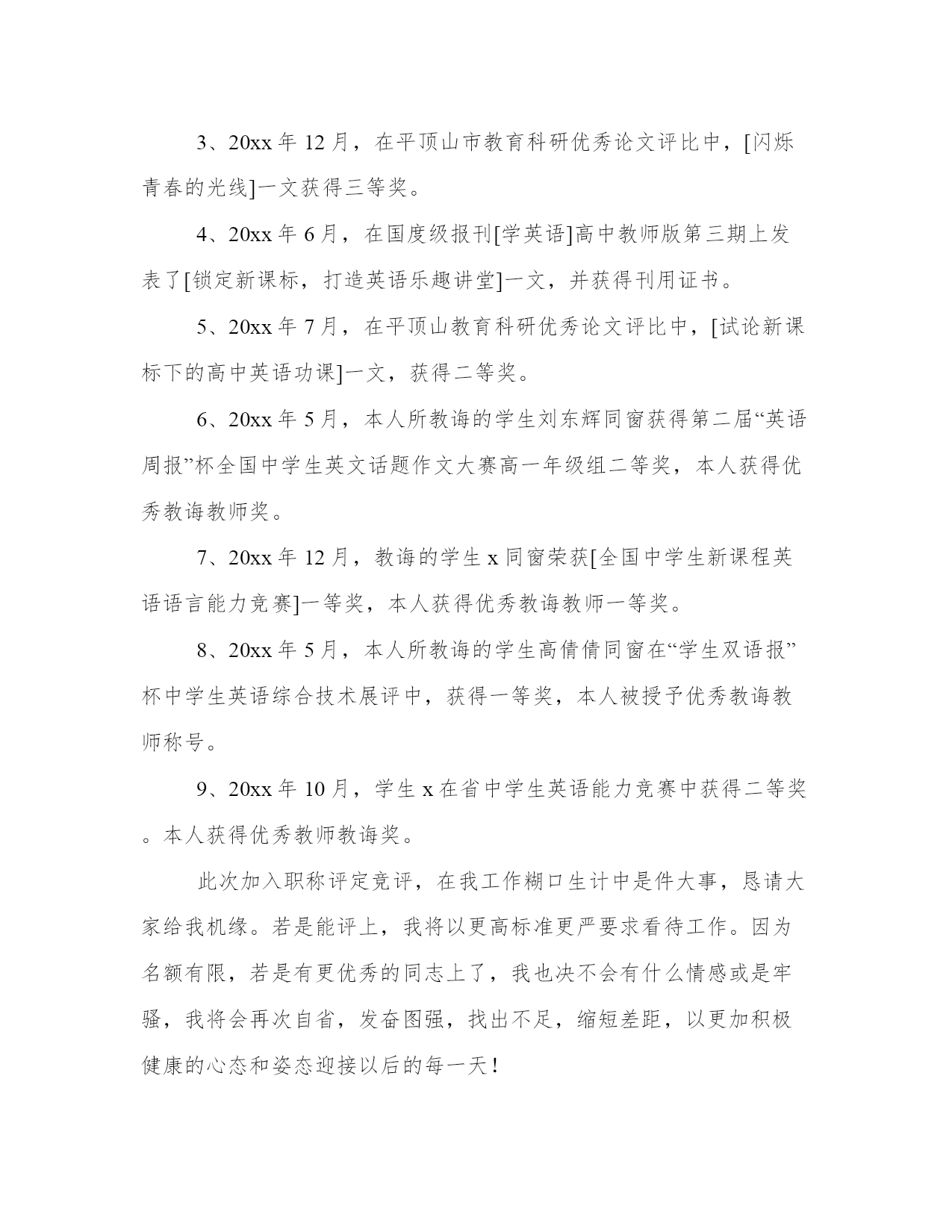 3、20xx 年 12 月，在平顶山市教育科研优秀论文评比中，[闪烁青春的光线]一文获得三等奖。

4、20xx 年 6 月，在国度级报刊[学英语]高中教师版第三期上发表了[锁定新课标，打造英语乐趣讲堂]一文，并获得刊用证书。

5、20xx 年 7 月，在平顶山教育科研优秀论文评比中，[试论新课标下的高中英语功课]一文，获得二等奖。

6、20xx 年 5 月，本人所教诲的学生刘东辉同窗获得第二届“英语周报”杯全国中学生英文话题作文大赛高一年级组二等奖，本人获得优秀教诲教师奖。

7、20xx 年 12 月，教诲的学生 x 同窗荣获[全国中学生新课程英语语言能力竞赛]一等奖，本人获得优秀教诲教师一等奖。

8、20xx 年 5 月，本人所教诲的学生高倩倩同窗在“学生双语报”杯中学生英语综合技术展评中，获得一等奖，本人被授予优秀教诲教师称号。

9、20xx 年 10 月，学生 x 在省中学生英语能力竞赛中获得二等奖。本人获得优秀教师教诲奖。

此次加入职称评定竞评，在我工作糊口生计中是件大事，恳请大家给我机缘。若是能评上，我将以更高标准更严要求看待工作。因为名额有限，若是有更优秀的同志上了，我也决不会有什么情感或是牢骚，我将会再次自省，发奋图强，找出不足，缩短差距，以更加积极健康的心态和姿态迎接以后的每一天！